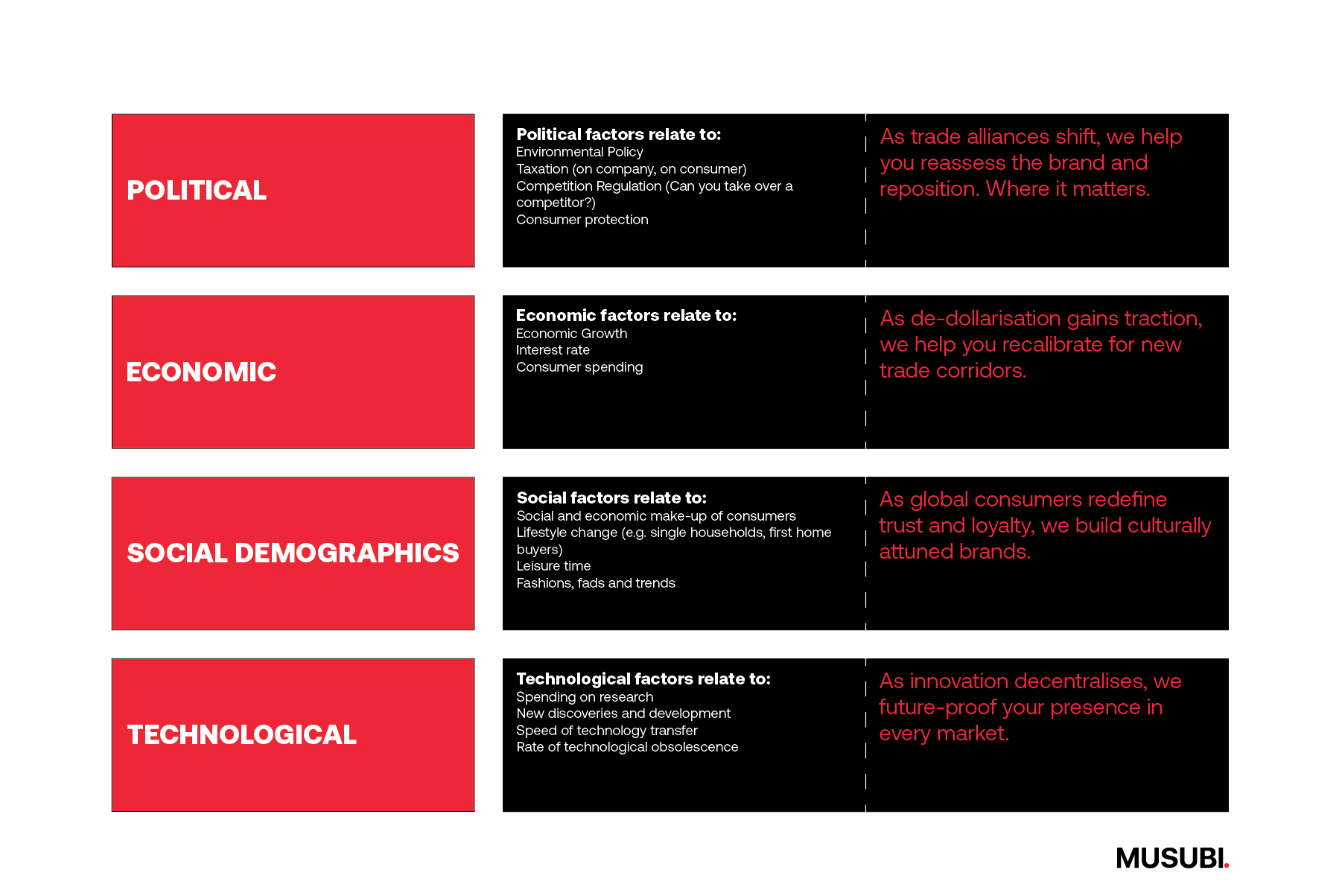 POLITICAL

Political factors relate to:
Environmental Policy
Taxation (on company, on consumer)
Competition Regulation (Can you take over a competitor?)
Consumer protection

As trade alliances shift, we help you reassess the brand and reposition. Where it matters.

ECONOMIC

Economic factors relate to:
Economic Growth
Interest rate
Consumer spending

As de-dollarisation gains traction, we help you recalibrate for new trade corridors.

SOCIAL DEMOGRAPHICS

Social factors relate to:
Social and economic make-up of consumers
Lifestyle change (e.g. single households, first home buyers)
Leisure time
Fashions, fads and trends

As global consumers redefine trust and loyalty, we build culturally attuned brands.

TECHNOLOGICAL

Technological factors relate to:
Spending on research
New discoveries and development
Speed of technology transfer
Rate of technological obsolescence

As innovation decentralises, we future-proof your presence in every market.

MUSUBI.